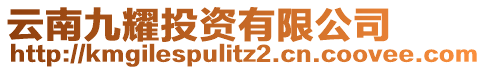 云南九耀投资有限公司
http://kmgilespulitz2.cn.coovee.com